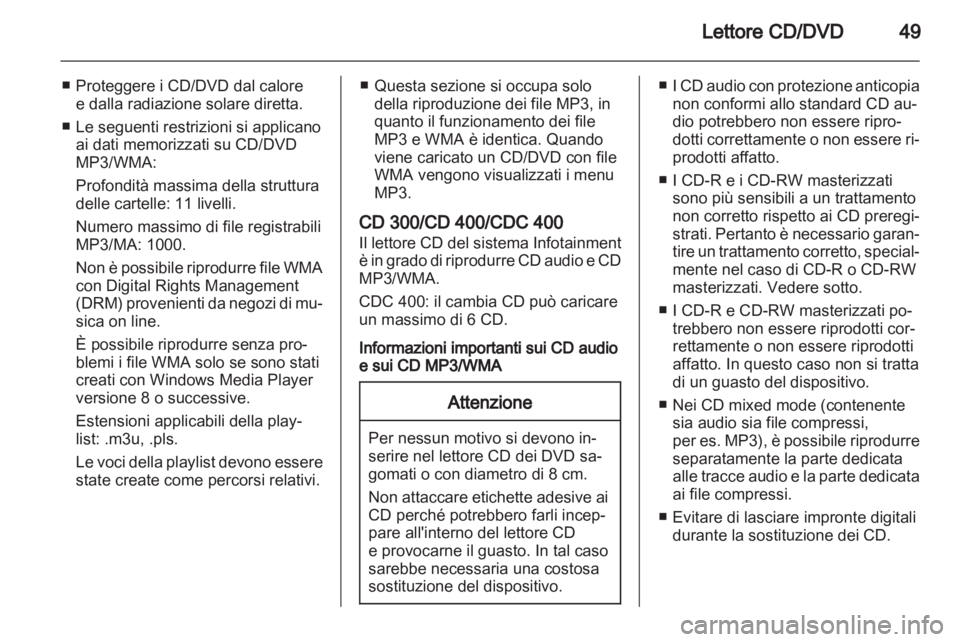 Lettore CD/DVD 49

■ Proteggere i CD/DVD dal calore e dalla radiazione solare diretta.

■ Le seguenti restrizioni si applicano ai dati memorizzati su CD/DVD MP3/WMA:

Profondità massima della struttura delle cartelle: 11 livelli.

Numero massimo di file registrabili MP3/MA: 1000.

Non è possibile riprodurre file WMA con Digital Rights Management (DRM) provenienti da negozi di musica on line.

È possibile riprodurre senza problemi i file WMA solo se sono stati creati con Windows Media Player versione 8 o successive.

Estensioni applicabili della playlist: .m3u, .pls.

Le voci della playlist devono essere state create come percorsi relativi.

■ Questa sezione si occupa solo della riproduzione dei file MP3, in quanto il funzionamento dei file MP3 e WMA è identica. Quando viene caricato un CD/DVD con file WMA vengono visualizzati i menu MP3.

CD 300/CD 400/CDC 400
Il lettore CD del sistema Infotainment è in grado di riprodurre CD audio e CD MP3/WMA.

CDC 400: il cambia CD può caricare un massimo di 6 CD.

Informazioni importanti sui CD audio e sui CD MP3/WMA

Attenzione

Per nessun motivo si devono inserire nel lettore CD dei DVD sagomati o con diametro di 8 cm.

Non attaccare etichette adesive ai CD perché potrebbero farli inceppare all'interno del lettore CD e provocarne il guasto. In tal caso sarebbe necessaria una costosa sostituzione del dispositivo.

■ I CD audio con protezione anticopia non conformi allo standard CD audio potrebbero non essere riprodotti correttamente o non essere riprodotti affatto.

■ I CD-R e i CD-RW masterizzati sono più sensibili a un trattamento non corretto rispetto ai CD preregistrati. Pertanto è necessario garantire un trattamento corretto, specialmente nel caso di CD-R o CD-RW masterizzati. Vedere sotto.

■ I CD-R e CD-RW masterizzati potrebbero non essere riprodotti correttamente o non essere riprodotti affatto. In questo caso non si tratta di un guasto del dispositivo.

■ Nei CD mixed mode (contenente sia audio sia file compressi, per es. MP3), è possibile riprodurre separatamente la parte dedicata alle tracce audio e la parte dedicata ai file compressi.

■ Evitare di lasciare impronte digitali durante la sostituzione dei CD.

carmanualsonline.info